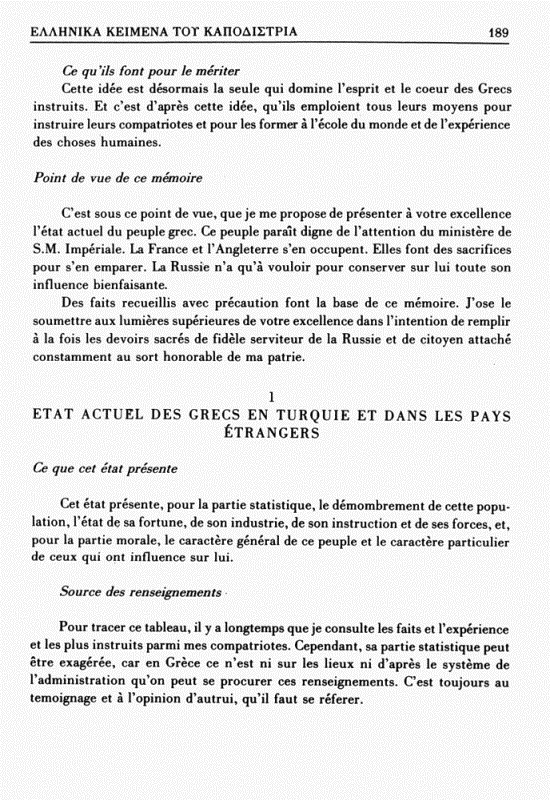 ΕΛΛΗΝΙΚΑ ΚΕΙΜΕΝΑ ΤΟΥ ΚΑΠΟΔΙΣΤΡΙΑ 189

Ce qu'ils font pour le mériter

Cette idée est désormais la seule qui domine l'esprit et le coeur des Grecs instruits. Et c'est d'après cette idée, qu'ils emploient tous leurs moyens pour instruire leurs compatriotes et pour les former à l'école du monde et de l'expérience des choses humaines.

Point de vue de ce mémoire

C'est sous ce point de vue, que je me propose de présenter à votre excellence l'état actuel du peuple grec. Ce peuple paraît digne de l'attention du ministère de S.M. Impériale. La France et l'Angleterre s'en occupent. Elles font des sacrifices pour s'en emparer. La Russie n'a qu'à vouloir pour conserver sur lui toute son influence bienfaisante.

Des faits recueillis avec précaution font la base de ce mémoire. J'ose le soumettre aux lumières supérieures de votre excellence dans l'intention de remplir à la fois les devoirs sacrés de fidèle serviteur de la Russie et de citoyen attaché constamment au sort honorable de ma patrie.

1

ETAT ACTUEL DES GRECS EN TURQUIE ET DANS LES PAYS ÉTRANGERS

Ce que cet état présente

Cet état présente, pour la partie statistique, le démombrement de cette population, l'état de sa fortune, de son industrie, de son instruction et de ses forces, et, pour la partie morale, le caractère général de ce peuple et le caractère particulier de ceux qui ont influence sur lui.

Source des renseignements

Pour tracer ce tableau, il y a longtemps que je consulte les faits et l'expérience et les plus instruits parmi mes compatriotes. Cependant, sa partie statistique peut être exagérée, car en Grèce ce n'est ni sur les lieux ni d'après le système de l'administration qu'on peut se procurer ces renseignements. C'est toujours au temoignage et à l'opinion d'autrui, qu'il faut se réferer.